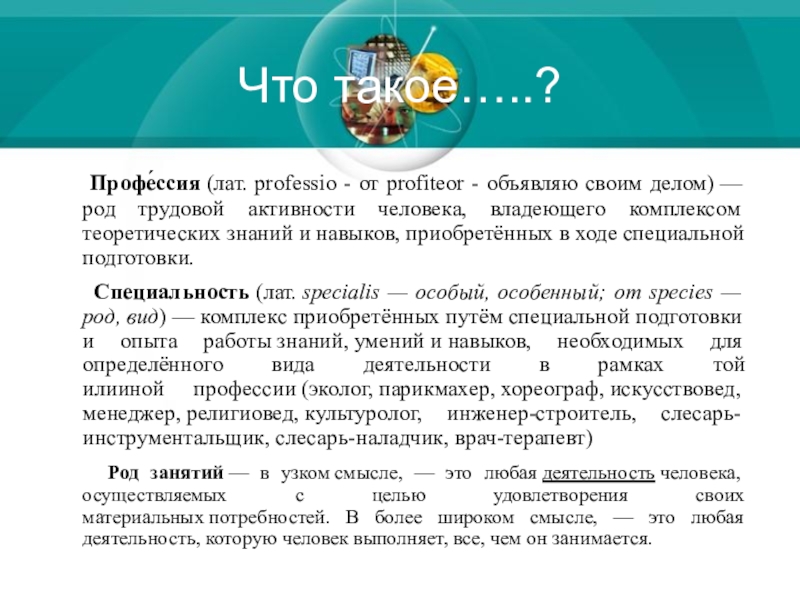 Что такое…..?

Профе́ссия (лат. professio - от profiteor - объявляю своим делом) — род трудовой активности человека, владеющего комплексом теоретических знаний и навыков, приобретённых в ходе специальной подготовки.

Специальность (лат. specialis — особый, особенный; от species — род, вид) — комплекс приобретённых путём специальной подготовки и опыта работы знаний, умений и навыков, необходимых для определённого вида деятельности в рамках той илииной профессии (эколог, парикмахер, хореограф, искусствовед, менеджер, религиовед, культуролог, инженер-строитель, слесарь-инструментальщик, слесарь-наладчик, врач-терапевт)

Род занятий — в узком смысле, — это любая деятельность человека, осуществляемых с целью удовлетворения своих материальных потребностей. В более широком смысле, — это любая деятельность, которую человек выполняет, все, чем он занимается.